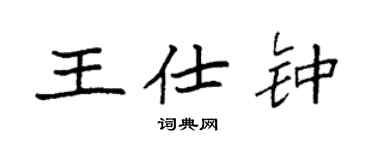 王仕钟

词典网